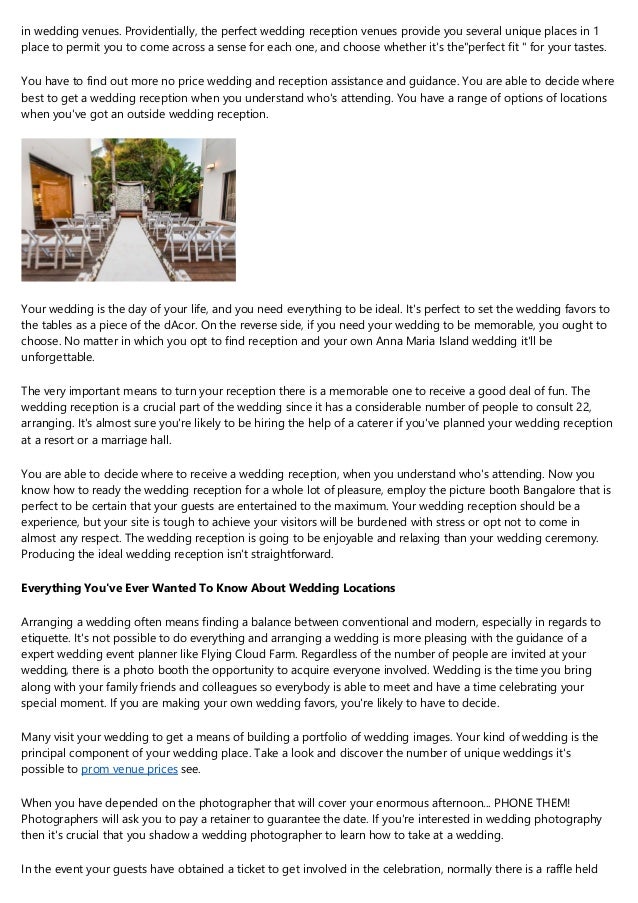 in wedding venues. Providentially, the perfect wedding reception venues provide you several unique places in 1 place to permit you to come across a sense for each one, and choose whether it's the"perfect fit " for your tastes.

You have to find out more no price wedding and reception assistance and guidance. You are able to decide where best to get a wedding reception when you understand who's attending. You have a range of options of locations when you've got an outside wedding reception.

Your wedding is the day of your life, and you need everything to be ideal. It's perfect to set the wedding favors to the tables as a piece of the dAcor. On the reverse side, if you need your wedding to be memorable, you ought to choose. No matter in which you opt to find reception and your own Anna Maria Island wedding it'll be unforgettable.

The very important means to turn your reception there is a memorable one to receive a good deal of fun. The wedding reception is a crucial part of the wedding since it has a considerable number of people to consult 22, arranging. It's almost sure you're likely to be hiring the help of a caterer if you've planned your wedding reception at a resort or a marriage hall.

You are able to decide where to receive a wedding reception, when you understand who's attending. Now you know how to ready the wedding reception for a whole lot of pleasure, employ the picture booth Bangalore that is perfect to be certain that your guests are entertained to the maximum. Your wedding reception should be a experience, but your site is tough to achieve your visitors will be burdened with stress or opt not to come in almost any respect. The wedding reception is going to be enjoyable and relaxing than your wedding ceremony. Producing the ideal wedding reception isn't straightforward.

Everything You've Ever Wanted To Know About Wedding Locations

Arranging a wedding often means finding a balance between conventional and modern, especially in regards to etiquette. It's not possible to do everything and arranging a wedding is more pleasing with the guidance of a expert wedding event planner like Flying Cloud Farm. Regardless of the number of people are invited at your wedding, there is a photo booth the opportunity to acquire everyone involved. Wedding is the time you bring along with your family friends and colleagues so everybody is able to meet and have a time celebrating your special moment. If you are making your own wedding favors, you're likely to have to decide.

Many visit your wedding to get a means of building a portfolio of wedding images. Your kind of wedding is the principal component of your wedding place. Take a look and discover the number of unique weddings it's possible to prom venue prices see.

When you have depended on the photographer that will cover your enormous afternoon... PHONE THEM! Photographers will ask you to pay a retainer to guarantee the date. If you're interested in wedding photography then it's crucial that you shadow a wedding photographer to learn how to take at a wedding.

In the event your guests have obtained a ticket to get involved in the celebration, normally there is a raffle held